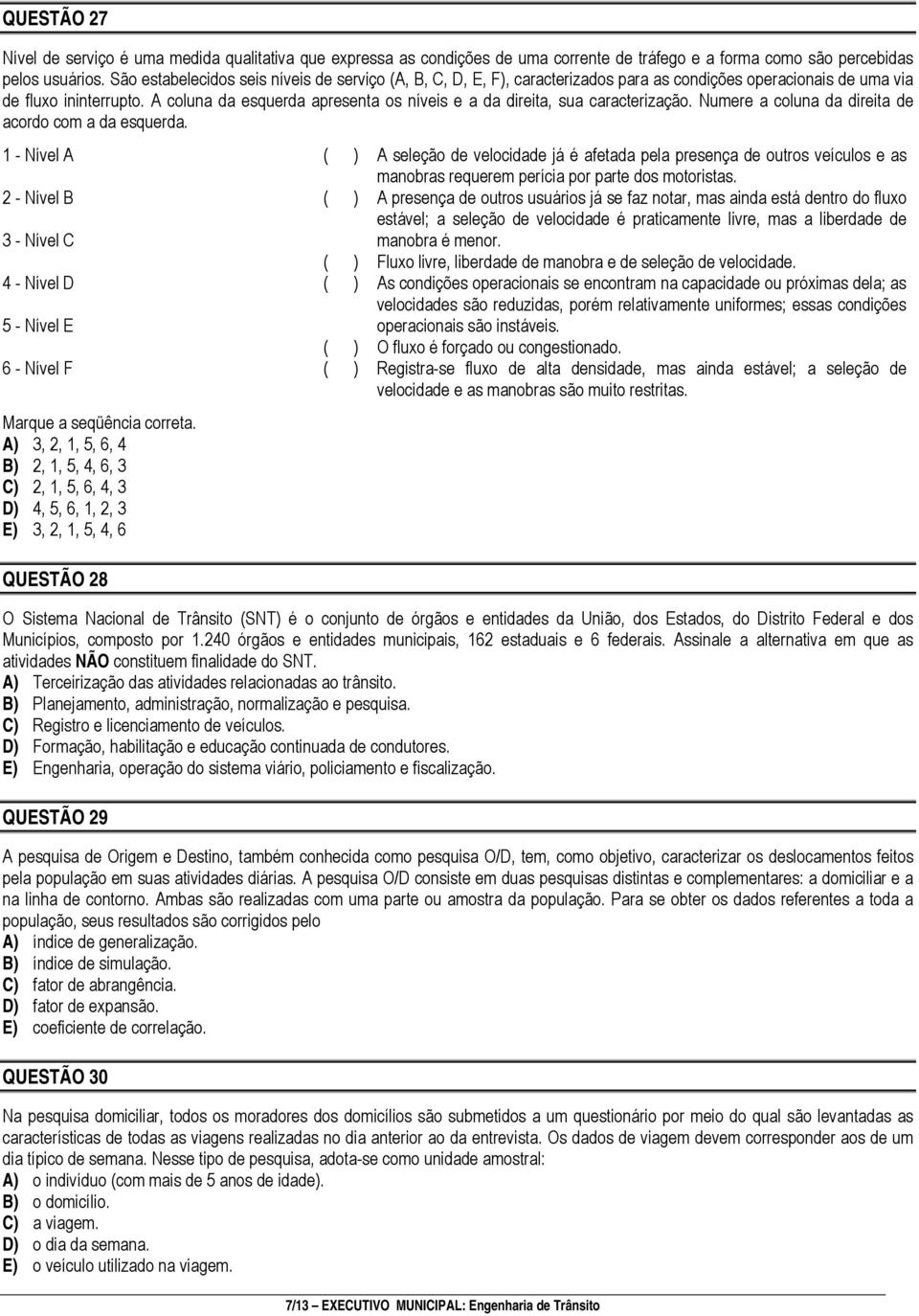 QUESTÃO 27

Nível de serviço é uma medida qualitativa que expressa as condições de uma corrente de tráfego e a forma como são percebidas pelos usuários. São estabelecidos seis níveis de serviço (A, B, C, D, E, F), caracterizados para as condições operacionais de uma via de fluxo ininterrupto. A coluna da esquerda apresenta os níveis e a da direita, sua caracterização. Numere a coluna da direita de acordo com a da esquerda.

1 - Nível A

2 - Nível B

3 - Nível C

4 - Nível D

5 - Nível E

6 - Nível F

( ) A seleção de velocidade já é afetada pela presença de outros veículos e as manobras requerem perícia por parte dos motoristas.

( ) A presença de outros usuários já se faz notar, mas ainda está dentro do fluxo estável; a seleção de velocidade é praticamente livre, mas a liberdade de manobra é menor.

( ) Fluxo livre, liberdade de manobra e de seleção de velocidade.

( ) As condições operacionais se encontram na capacidade ou próximas dela; as velocidades são reduzidas, porém relativamente uniformes; essas condições operacionais são instáveis.

( ) O fluxo é forçado ou congestionado.

( ) Registra-se fluxo de alta densidade, mas ainda estável; a seleção de velocidade e as manobras são muito restritas.

Marque a seqüência correta.
A) 3, 2, 1, 5, 6, 4
B) 2, 1, 5, 4, 6, 3
C) 2, 1, 5, 6, 4, 3
D) 4, 5, 6, 1, 2, 3
E) 3, 2, 1, 5, 4, 6

QUESTÃO 28

O Sistema Nacional de Trânsito (SNT) é o conjunto de órgãos e entidades da União, dos Estados, do Distrito Federal e dos Municípios, composto por 1.240 órgãos e entidades municipais, 162 estaduais e 6 federais. Assinale a alternativa em que as atividades NÃO constituem finalidade do SNT.
A) Terceirização das atividades relacionadas ao trânsito.
B) Planejamento, administração, normalização e pesquisa.
C) Registro e licenciamento de veículos.
D) Formação, habilitação e educação continuada de condutores.
E) Engenharia, operação do sistema viário, policiamento e fiscalização.

QUESTÃO 29

A pesquisa de Origem e Destino, também conhecida como pesquisa O/D, tem, como objetivo, caracterizar os deslocamentos feitos pela população em suas atividades diárias. A pesquisa O/D consiste em duas pesquisas distintas e complementares: a domiciliar e a na linha de contorno. Ambas são realizadas com uma parte ou amostra da população. Para se obter os dados referentes a toda a população, seus resultados são corrigidos pelo
A) índice de generalização.
B) índice de simulação.
C) fator de abrangência.
D) fator de expansão.
E) coeficiente de correlação.

QUESTÃO 30

Na pesquisa domiciliar, todos os moradores dos domicílios são submetidos a um questionário por meio do qual são levantadas as características de todas as viagens realizadas no dia anterior ao da entrevista. Os dados de viagem devem corresponder aos de um dia típico de semana. Nesse tipo de pesquisa, adota-se como unidade amostral:
A) o indivíduo (com mais de 5 anos de idade).
B) o domicílio.
C) a viagem.
D) o dia da semana.
E) o veículo utilizado na viagem.

7/13 – EXECUTIVO MUNICIPAL: Engenharia de Trânsito